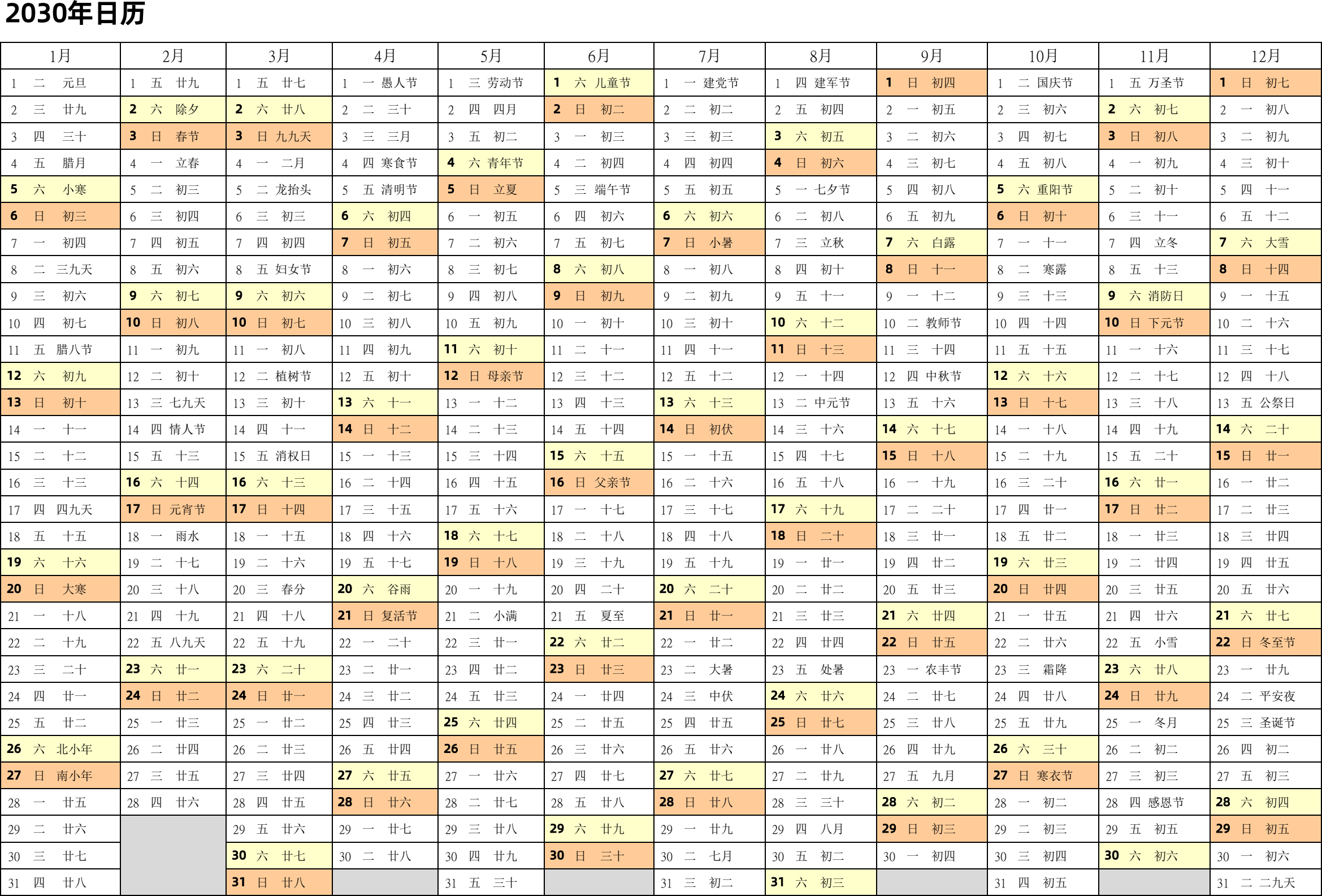 2030年日历

| 1月 | 2月 | 3月 | 4月 | 5月 | 6月 | 7月 | 8月 | 9月 | 10月 | 11月 | 12月 |
|---|---|---|---|---|---|---|---|---|---|---|---|
| 1 二 元旦 | 1 五 廿九 | 1 五 廿七 | 1 一 愚人节 | 1 三 劳动节 | 1 六 儿童节 | 1 一 建党节 | 1 四 建军节 | 1 日 初四 | 1 二 国庆节 | 1 五 万圣节 | 1 日 初七 |
| 2 三 廿九 | 2 六 除夕 | 2 六 廿八 | 2 二 三十 | 2 四 四月 | 2 日 初二 | 2 二 初二 | 2 五 初四 | 2 一 初五 | 2 三 初六 | 2 六 初七 | 2 一 初八 |
| 3 四 三十 | 3 日 春节 | 3 日 九九天 | 3 三 三月 | 3 五 初二 | 3 一 初三 | 3 三 初三 | 3 六 初五 | 3 二 初六 | 3 四 初七 | 3 日 初八 | 3 二 初九 |
| 4 五 腊月 | 4 一 立春 | 4 一 二月 | 4 四 寒食节 | 4 六 青年节 | 4 二 初四 | 4 四 初四 | 4 日 初六 | 4 三 初七 | 4 五 初八 | 4 一 初九 | 4 三 初十 |
| 5 六 小寒 | 5 二 初三 | 5 二 龙抬头 | 5 五 清明节 | 5 日 立夏 | 5 三 端午节 | 5 五 初五 | 5 一 七夕节 | 5 四 初八 | 5 六 重阳节 | 5 二 初十 | 5 四 十一 |
| 6 日 初三 | 6 三 初四 | 6 三 初三 | 6 六 初四 | 6 一 初五 | 6 四 初六 | 6 六 初六 | 6 二 初八 | 6 五 初九 | 6 日 初十 | 6 三 十一 | 6 五 十二 |
| 7 一 初四 | 7 四 初五 | 7 四 初四 | 7 日 初五 | 7 二 初六 | 7 五 初七 | 7 日 小暑 | 7 三 立秋 | 7 六 白露 | 7 一 十一 | 7 四 立冬 | 7 六 大雪 |
| 8 二 三九天 | 8 五 初六 | 8 五 妇女节 | 8 一 初六 | 8 三 初七 | 8 六 初八 | 8 一 初八 | 8 四 初十 | 8 日 十一 | 8 二 寒露 | 8 五 十三 | 8 日 十四 |
| 9 三 初六 | 9 六 初七 | 9 六 初六 | 9 二 初七 | 9 四 初八 | 9 日 初九 | 9 二 初九 | 9 五 十一 | 9 一 十二 | 9 三 十三 | 9 六 消防日 | 9 一 十五 |
| 10 四 初七 | 10 日 初八 | 10 日 初七 | 10 三 初八 | 10 五 初九 | 10 一 初十 | 10 三 初十 | 10 六 十二 | 10 二 教师节 | 10 四 十四 | 10 日 下元节 | 10 二 十六 |
| 11 五 腊八节 | 11 一 初九 | 11 一 初八 | 11 四 初九 | 11 六 初十 | 11 二 十一 | 11 四 十一 | 11 日 十三 | 11 三 十四 | 11 五 十五 | 11 一 十六 | 11 三 十七 |
| 12 六 初九 | 12 二 初十 | 12 二 植树节 | 12 五 初十 | 12 日 母亲节 | 12 三 十二 | 12 五 十二 | 12 一 十四 | 12 四 中秋节 | 12 六 十六 | 12 二 十七 | 12 四 十八 |
| 13 日 初十 | 13 三 七九天 | 13 三 初十 | 13 六 十一 | 13 一 十二 | 13 四 十三 | 13 六 十三 | 13 二 中元节 | 13 五 十六 | 13 日 十七 | 13 三 十八 | 13 五 公祭日 |
| 14 一 十一 | 14 四 情人节 | 14 四 十一 | 14 日 十二 | 14 二 十三 | 14 五 十四 | 14 日 初伏 | 14 三 十六 | 14 六 十七 | 14 一 十八 | 14 四 十九 | 14 六 二十 |
| 15 二 十二 | 15 五 十三 | 15 五 消权日 | 15 一 十三 | 15 三 十四 | 15 六 十五 | 15 一 十五 | 15 四 十七 | 15 日 十八 | 15 二 十九 | 15 五 二十 | 15 日 廿一 |
| 16 三 十三 | 16 六 十四 | 16 六 十三 | 16 二 十四 | 16 四 十五 | 16 日 父亲节 | 16 二 十六 | 16 五 十八 | 16 一 十九 | 16 三 二十 | 16 六 廿一 | 16 一 廿二 |
| 17 四 四九天 | 17 日 元宵节 | 17 日 十四 | 17 三 十五 | 17 五 十六 | 17 一 十七 | 17 三 十七 | 17 六 十九 | 17 二 二十 | 17 四 廿一 | 17 日 廿二 | 17 二 廿三 |
| 18 五 十五 | 18 一 雨水 | 18 一 十五 | 18 四 十六 | 18 六 十七 | 18 二 十八 | 18 四 十八 | 18 日 二十 | 18 三 廿一 | 18 五 廿二 | 18 一 廿三 | 18 三 廿四 |
| 19 六 十六 | 19 二 十七 | 19 二 十六 | 19 五 十七 | 19 日 十八 | 19 三 十九 | 19 五 十九 | 19 一 廿一 | 19 四 廿二 | 19 六 廿三 | 19 二 廿四 | 19 四 廿五 |
| 20 日 大寒 | 20 三 十八 | 20 三 春分 | 20 六 谷雨 | 20 一 十九 | 20 四 二十 | 20 六 二十 | 20 二 廿二 | 20 五 廿三 | 20 日 廿四 | 20 三 廿五 | 20 五 廿六 |
| 21 一 十八 | 21 四 十九 | 21 四 十八 | 21 日 复活节 | 21 二 小满 | 21 五 夏至 | 21 日 廿一 | 21 三 廿三 | 21 六 廿四 | 21 一 廿五 | 21 四 廿六 | 21 六 廿七 |
| 22 二 十九 | 22 五 八九天 | 22 五 十九 | 22 一 二十 | 22 三 廿一 | 22 六 廿二 | 22 一 廿二 | 22 四 廿四 | 22 日 廿五 | 22 二 廿六 | 22 五 小雪 | 22 日 冬至节 |
| 23 三 二十 | 23 六 廿一 | 23 六 二十 | 23 二 廿一 | 23 四 廿二 | 23 日 廿三 | 23 二 大暑 | 23 五 处暑 | 23 一 农丰节 | 23 三 霜降 | 23 六 廿八 | 23 一 廿九 |
| 24 四 廿一 | 24 日 廿二 | 24 日 廿一 | 24 三 廿二 | 24 五 廿三 | 24 一 廿四 | 24 三 中伏 | 24 六 廿六 | 24 二 廿七 | 24 四 廿八 | 24 日 廿九 | 24 二 平安夜 |
| 25 五 廿二 | 25 一 廿三 | 25 一 廿二 | 25 四 廿三 | 25 六 廿四 | 25 二 廿五 | 25 四 廿五 | 25 日 廿七 | 25 三 廿八 | 25 五 廿九 | 25 一 冬月 | 25 三 圣诞节 |
| 26 六 北小年 | 26 二 廿四 | 26 二 廿三 | 26 五 廿四 | 26 日 廿五 | 26 三 廿六 | 26 五 廿六 | 26 一 廿八 | 26 四 廿九 | 26 六 三十 | 26 二 初二 | 26 四 初二 |
| 27 日 南小年 | 27 三 廿五 | 27 三 廿四 | 27 六 廿五 | 27 一 廿六 | 27 四 廿七 | 27 六 廿七 | 27 二 廿九 | 27 五 九月 | 27 日 寒衣节 | 27 三 初三 | 27 五 初三 |
| 28 一 廿五 | 28 四 廿六 | 28 四 廿五 | 28 日 廿六 | 28 二 廿七 | 28 五 廿八 | 28 日 廿八 | 28 三 三十 | 28 六 初二 | 28 一 初二 | 28 四 感恩节 | 28 六 初四 |
| 29 二 廿六 | | 29 五 廿六 | 29 一 廿七 | 29 三 廿八 | 29 六 廿九 | 29 一 廿九 | 29 四 八月 | 29 日 初三 | 29 二 初三 | 29 五 初五 | 29 日 初五 |
| 30 三 廿七 | | 30 六 廿七 | 30 二 廿八 | 30 四 廿九 | 30 日 三十 | 30 二 七月 | 30 五 初二 | 30 一 初四 | 30 三 初四 | 30 六 初六 | 30 一 初六 |
| 31 四 廿八 | | 31 日 廿八 | | 31 五 三十 | | 31 三 初二 | 31 六 初三 | | 31 四 初五 | | 31 二 二九天 |